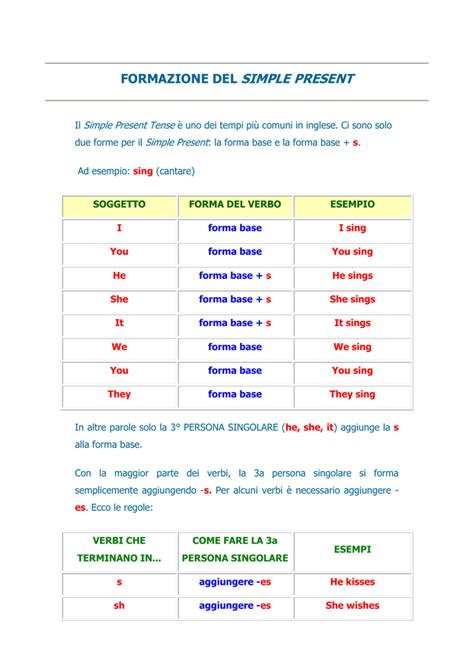 FORMAZIONE DEL SIMPLE PRESENT

Il Simple Present Tense è uno dei tempi più comuni in inglese. Ci sono solo due forme per il Simple Present: la forma base e la forma base + s.

Ad esempio: sing (cantare)

| SOGGETTO | FORMA DEL VERBO | ESEMPIO |
|---|---|---|
| I | forma base | I sing |
| You | forma base | You sing |
| He | forma base + s | He sings |
| She | forma base + s | She sings |
| It | forma base + s | It sings |
| We | forma base | We sing |
| You | forma base | You sing |
| They | forma base | They sing |

In altre parole solo la 3° PERSONA SINGOLARE (he, she, it) aggiunge la s alla forma base.

Con la maggior parte dei verbi, la 3a persona singolare si forma semplicemente aggiungendo -s. Per alcuni verbi è necessario aggiungere -es. Ecco le regole:

| VERBI CHE TERMINANO IN... | COME FARE LA 3a PERSONA SINGOLARE | ESEMPI |
|---|---|---|
| s | aggiungere -es | He kisses |
| sh | aggiungere -es | She wishes |